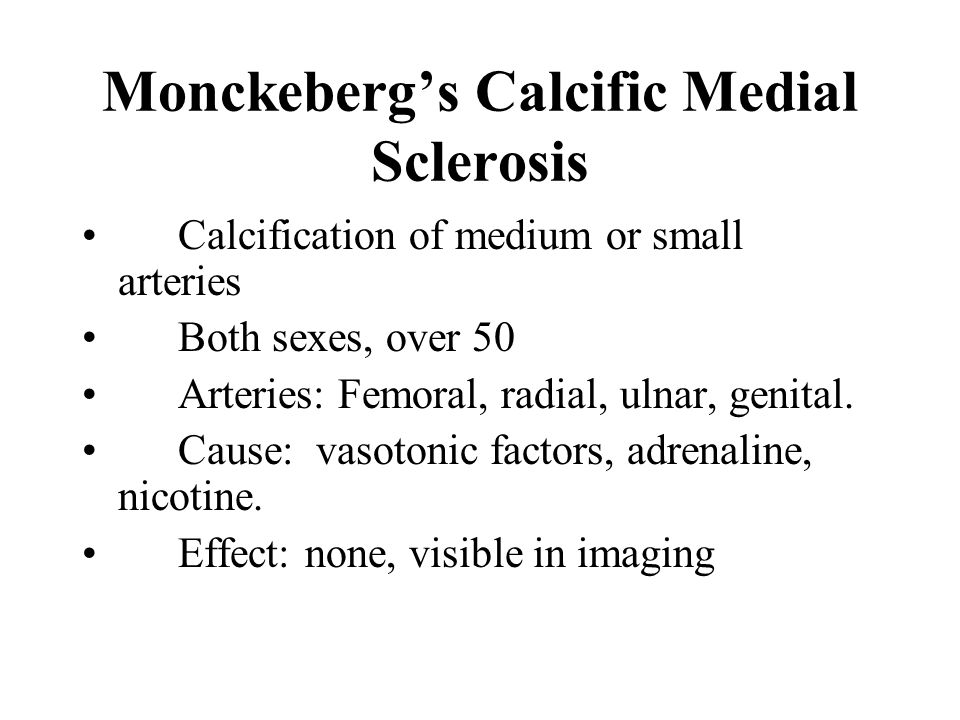 Monckeberg’s Calcific Medial Sclerosis

• Calcification of medium or small arteries
• Both sexes, over 50
• Arteries: Femoral, radial, ulnar, genital.
• Cause: vasotonic factors, adrenaline, nicotine.
• Effect: none, visible in imaging